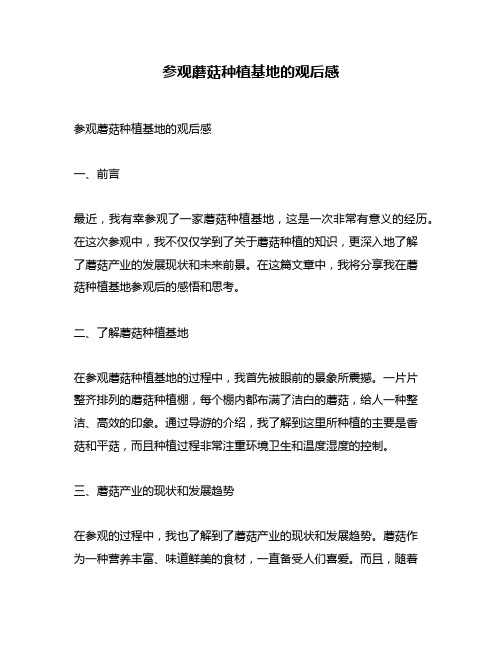 参观蘑菇种植基地的观后感

参观蘑菇种植基地的观后感

一、前言

最近，我有幸参观了一家蘑菇种植基地，这是一次非常有意义的经历。在这次参观中，我不仅仅学到了关于蘑菇种植的知识，更深入地了解了蘑菇产业的发展现状和未来前景。在这篇文章中，我将分享我在蘑菇种植基地参观后的感悟和思考。

二、了解蘑菇种植基地

在参观蘑菇种植基地的过程中，我首先被眼前的景象所震撼。一片片整齐排列的蘑菇种植棚，每个棚内都布满了洁白的蘑菇，给人一种整洁、高效的印象。通过导游的介绍，我了解到这里所种植的主要是香菇和平菇，而且种植过程非常注重环境卫生和温度湿度的控制。

三、蘑菇产业的现状和发展趋势

在参观的过程中，我也了解到了蘑菇产业的现状和发展趋势。蘑菇作为一种营养丰富、味道鲜美的食材，一直备受人们喜爱。而且，随着